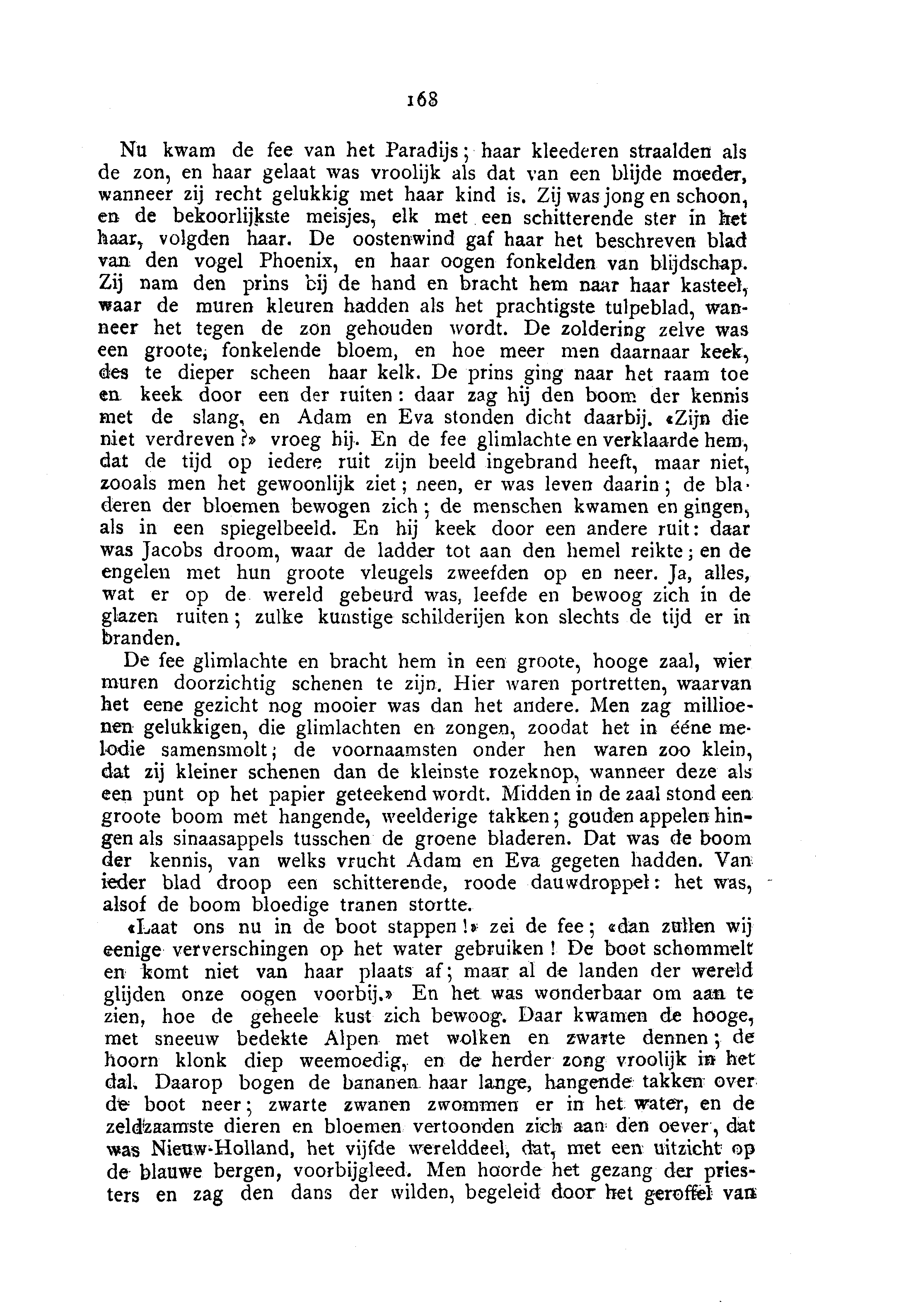 168

Nu kwam de fee van het Paradijs; haar kleederen straalden als de zon, en haar gelaat was vroolijk als dat van een blijde moeder, wanneer zij recht gelukkig met haar kind is. Zij was jong en schoon, en de bekoorlijkste meisjes, elk met een schitterende ster in het haar, volgden haar. De oostenwind gaf haar het beschreven blad van den vogel Phoenix, en haar oogen fonkelden van blijdschap. Zij nam den prins bij de hand en bracht hem naar haar kasteel, waar de muren kleuren hadden als het prachtigste tulpeblad, wanneer het tegen de zon gehouden wordt. De zoldering zelve was een groote, fonkelende bloem, en hoe meer men daarnaar keek, des te dieper scheen haar kelk. De prins ging naar het raam toe en keek door een der ruiten: daar zag hij den boom der kennis met de slang, en Adam en Eva stonden dicht daarbij. «Zijn die niet verdreven?» vroeg hij. En de fee glimlachte en verklaarde hem, dat de tijd op iedere ruit zijn beeld ingebrand heeft, maar niet, zooals men het gewoonlijk ziet; neen, er was leven daarin; de bladeren der bloemen bewogen zich; de menschen kwamen en gingen, als in een spiegelbeeld. En hij keek door een andere ruit: daar was Jacobs droom, waar de ladder tot aan den hemel reikte; en de engelen met hun groote vleugels zweefden op en neer. Ja, alles, wat er op de wereld gebeurd was, leefde en bewoog zich in de glazen ruiten; zulke kunstige schilderijen kon slechts de tijd er in branden.

De fee glimlachte en bracht hem in een groote, hooge zaal, wier muren doorzichtig schenen te zijn. Hier waren portretten, waarvan het eene gezicht nog mooier was dan het andere. Men zag millioenen gelukkigen, die glimlachten en zongen, zoodat het in ééne melodie samensmolt; de voornaamsten onder hen waren zoo klein, dat zij kleiner schenen dan de kleinste rozeknop, wanneer deze als een punt op het papier geteekend wordt. Midden in de zaal stond een groote boom met hangende, weelderige takken; gouden appelen hingen als sinaasappels tusschen de groene bladeren. Dat was de boom der kennis, van welks vrucht Adam en Eva gegeten hadden. Van ieder blad droop een schitterende, roode dauwdroppel: het was, alsof de boom bloedige tranen stortte.

«Laat ons nu in de boot stappen!» zei de fee; «dan zullen wij eenige ververschingen op het water gebruiken! De boot schommelt en komt niet van haar plaats af; maar al de landen der wereld glijden onze oogen voorbij.» En het was wonderbaar om aan te zien, hoe de geheele kust zich bewoog. Daar kwamen de hooge, met sneeuw bedekte Alpen met wolken en zwarte dennen; de hoorn klonk diep weemoedig, en de herder zong vroolijk in het dal. Daarop bogen de bananen haar lange, hangende takken over de boot neer; zwarte zwanen zwommen er in het water, en de zeldzaamste dieren en bloemen vertoonden zich aan den oever, dat was Nieuw-Holland, het vijfde werelddeel, dat, met een uitzicht op de blauwe bergen, voorbijgleed. Men hoorde het gezang der priesters en zag den dans der wilden, begeleid door het geroffel van